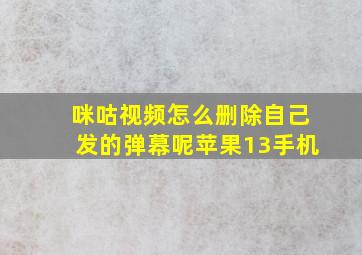 咪咕视频怎么删除自己发的弹幕呢苹果13手机